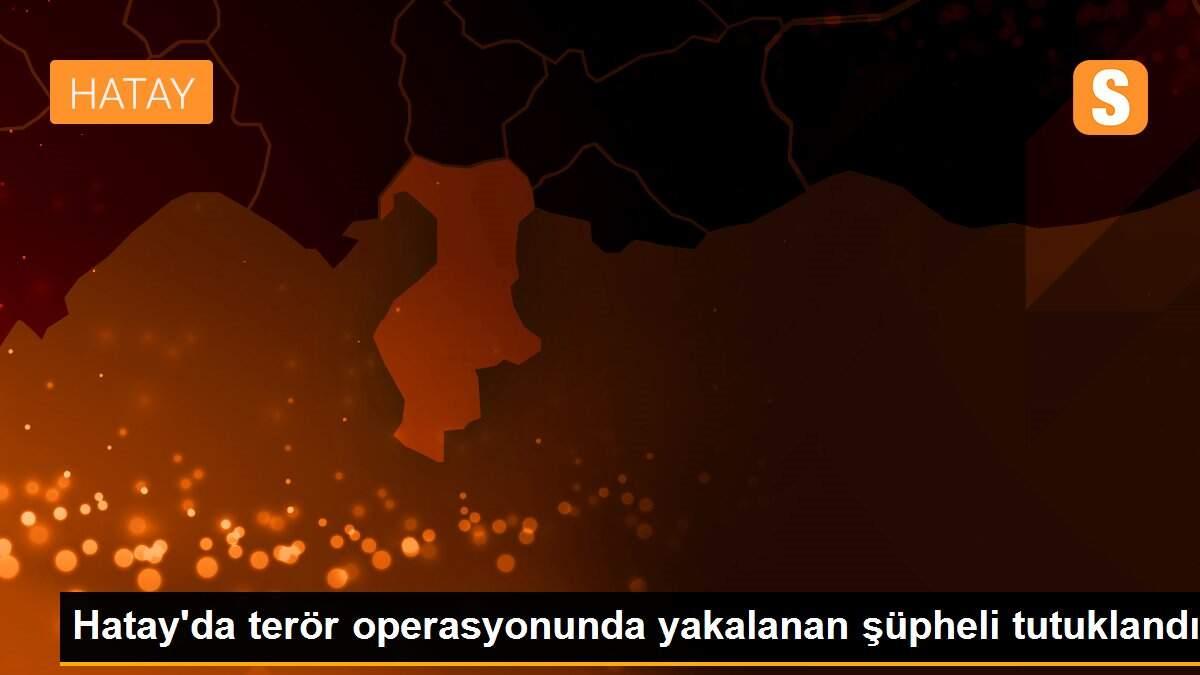 HATAY

S

Hatay'da terör operasyonunda yakalanan şüpheli tutuklandı